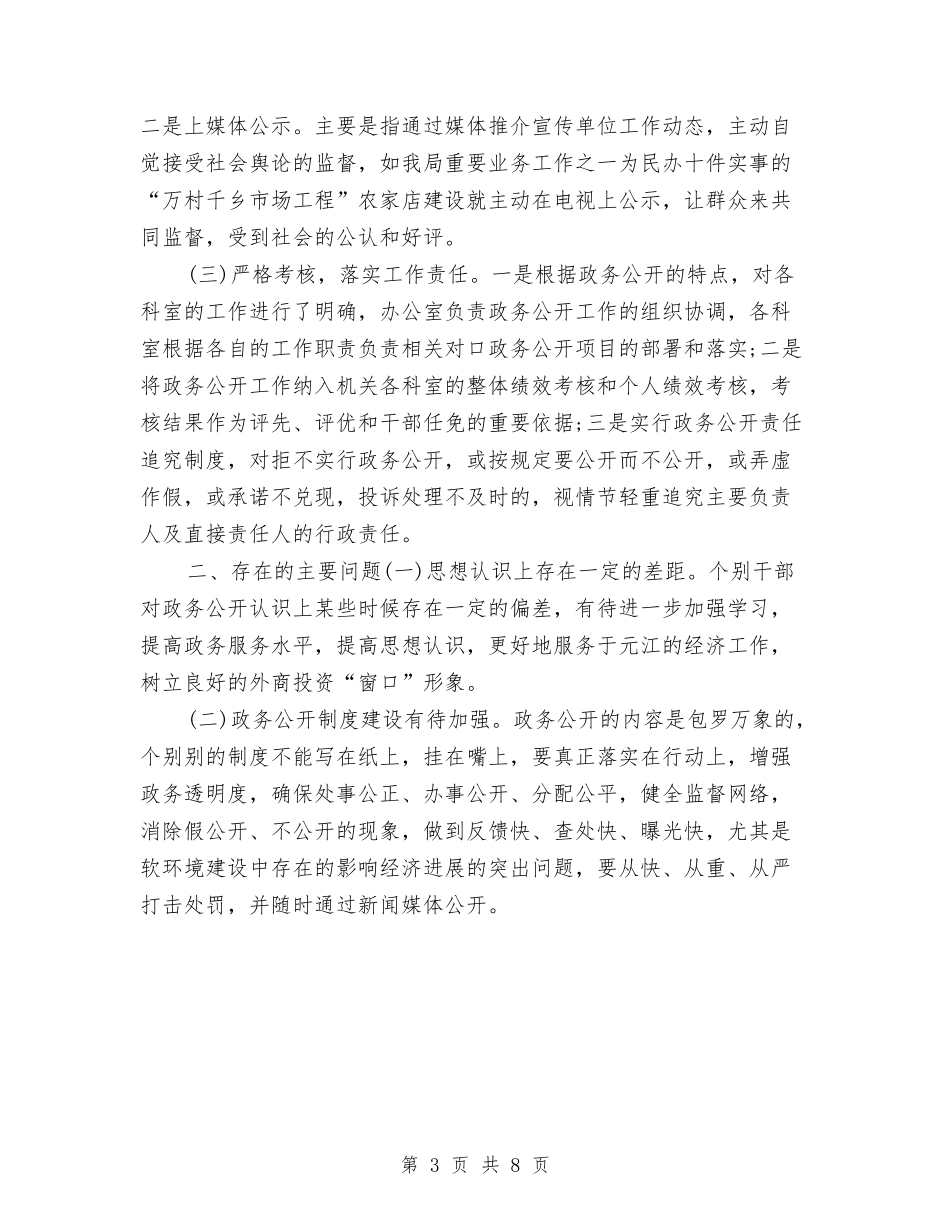 二是上媒体公示。主要是指通过媒体推介宣传单位工作动态，主动自觉接受社会舆论的监督，如我局重要业务工作之一为民办十件实事的“万村千乡市场工程”农家店建设就主动在电视上公示，让群众来共同监督，受到社会的公认和好评。

(三)严格考核，落实工作责任。一是根据政务公开的特点，对各科室的工作进行了明确，办公室负责政务公开工作的组织协调，各科室根据各自的工作职责负责相关对口政务公开项目的部署和落实;二是将政务公开工作纳入机关各科室的整体绩效考核和个人绩效考核，考核结果作为评先、评优和干部任免的重要依据;三是实行政务公开责任追究制度，对拒不实行政务公开，或按规定要公开而不公开，或弄虚作假，或承诺不兑现，投诉处理不及时的，视情节轻重追究主要负责人及直接责任人的行政责任。

二、存在的主要问题(一)思想认识上存在一定的差距。个别干部对政务公开认识上某些时候存在一定的偏差，有待进一步加强学习，提高政务服务水平，提高思想认识，更好地服务于元江的经济工作，树立良好的外商投资“窗口”形象。

(二)政务公开制度建设有待加强。政务公开的内容是包罗万象的，个别别的制度不能写在纸上，挂在嘴上，要真正落实在行动上，增强政务透明度，确保处事公正、办事公开、分配公平，健全监督网络，消除假公开、不公开的现象，做到反馈快、查处快、曝光快，尤其是软环境建设中存在的影响经济进展的突出问题，要从快、从重、从严打击处罚，并随时通过新闻媒体公开。

第 3 页 共 8 页